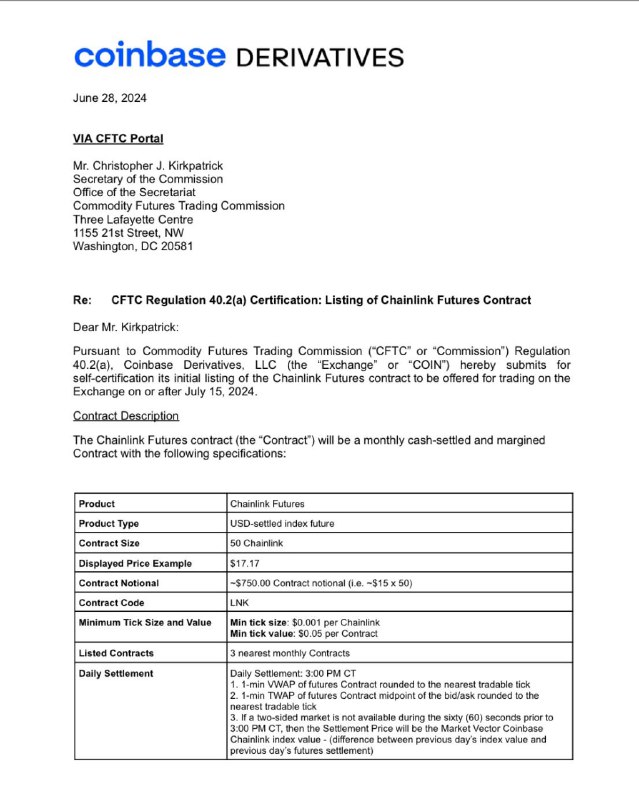 coinbase DERIVATIVES

June 28, 2024

VIA CFTC Portal

Mr. Christopher J. Kirkpatrick
Secretary of the Commission
Office of the Secretariat
Commodity Futures Trading Commission
Three Lafayette Centre
1155 21st Street, NW
Washington, DC 20581

Re: CFTC Regulation 40.2(a) Certification: Listing of Chainlink Futures Contract

Dear Mr. Kirkpatrick:

Pursuant to Commodity Futures Trading Commission ("CFTC" or "Commission") Regulation 40.2(a), Coinbase Derivatives, LLC (the "Exchange" or "COIN") hereby submits for self-certification its initial listing of the Chainlink Futures contract to be offered for trading on the Exchange on or after July 15, 2024.

Contract Description

The Chainlink Futures contract (the "Contract") will be a monthly cash-settled and margined Contract with the following specifications:

| Product | Chainlink Futures |
|---|---|
| Product Type | USD-settled index future |
| Contract Size | 50 Chainlink |
| Displayed Price Example | $17.17 |
| Contract Notional | ~$750.00 Contract notional (i.e. ~$15 x 50) |
| Contract Code | LNK |
| Minimum Tick Size and Value | Min tick size: $0.001 per Chainlink Min tick value: $0.05 per Contract |
| Listed Contracts | 3 nearest monthly Contracts |
| Daily Settlement | Daily Settlement: 3:00 PM CT 1. 1-min VWAP of futures Contract rounded to the nearest tradable tick 2. 1-min TWAP of futures Contract midpoint of the bid/ask rounded to the nearest tradable tick 3. If a two-sided market is not available during the sixty (60) seconds prior to 3:00 PM CT, then the Settlement Price will be the Market Vector Coinbase Chainlink index value - (difference between previous day's index value and previous day's futures settlement) |